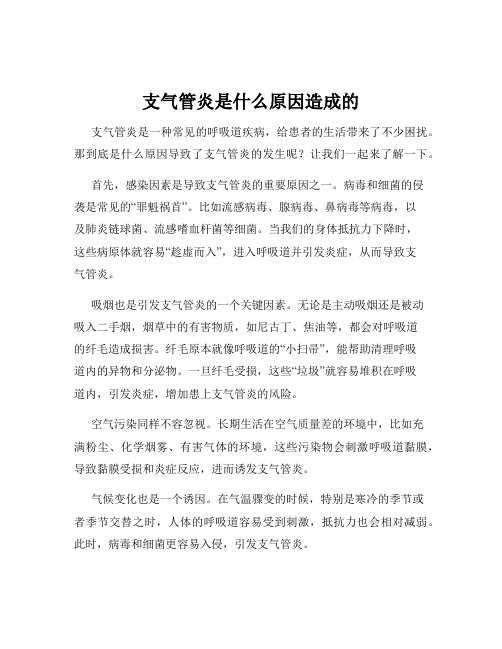 支气管炎是什么原因造成的

支气管炎是一种常见的呼吸道疾病，给患者的生活带来了不少困扰。那到底是什么原因导致了支气管炎的发生呢？让我们一起来了解一下。

首先，感染因素是导致支气管炎的重要原因之一。病毒和细菌的侵袭是常见的“罪魁祸首”。比如流感病毒、腺病毒、鼻病毒等病毒，以及肺炎链球菌、流感嗜血杆菌等细菌。当我们的身体抵抗力下降时，这些病原体就容易“趁虚而入”，进入呼吸道并引发炎症，从而导致支气管炎。

吸烟也是引发支气管炎的一个关键因素。无论是主动吸烟还是被动吸入二手烟，烟草中的有害物质，如尼古丁、焦油等，都会对呼吸道的纤毛造成损害。纤毛原本就像呼吸道的“小扫帚”，能帮助清理呼吸道内的异物和分泌物。一旦纤毛受损，这些“垃圾”就容易堆积在呼吸道内，引发炎症，增加患上支气管炎的风险。

空气污染同样不容忽视。长期生活在空气质量差的环境中，比如充满粉尘、化学烟雾、有害气体的环境，这些污染物会刺激呼吸道黏膜，导致黏膜受损和炎症反应，进而诱发支气管炎。

气候变化也是一个诱因。在气温骤变的时候，特别是寒冷的季节或者季节交替之时，人体的呼吸道容易受到刺激，抵抗力也会相对减弱。此时，病毒和细菌更容易入侵，引发支气管炎。